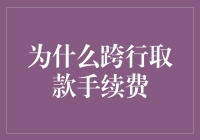 为什么跨行取款手续费